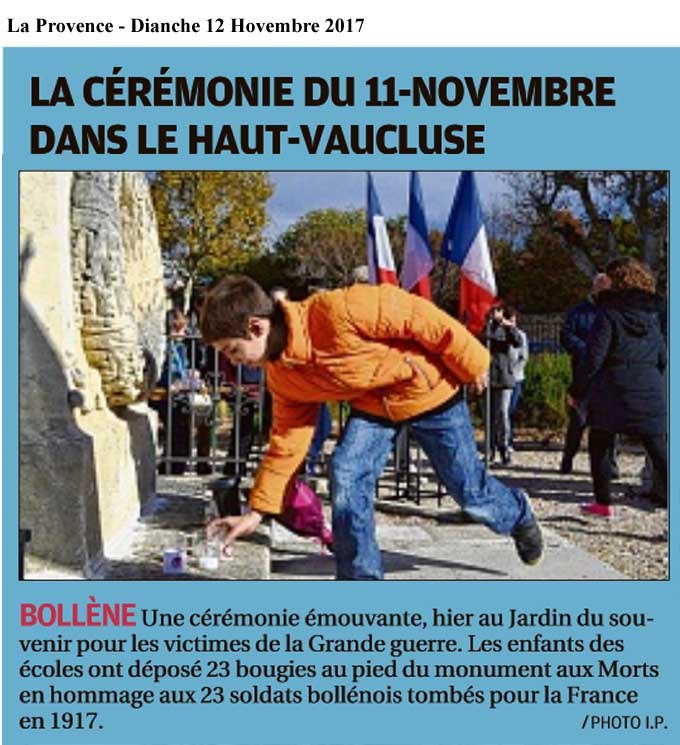 La Provence - Dianche 12 Hovembre 2017

LA CÉRÉMONIE DU 11-NOVEMBRE DANS LE HAUT-VAUCLUSE

BOLLÈNE Une cérémonie émouvante, hier au Jardin du souvenir pour les victimes de la Grande guerre. Les enfants des écoles ont déposé 23 bougies au pied du monument aux Morts en hommage aux 23 soldats bollénois tombés pour la France en 1917.

/PHOTO I.P.